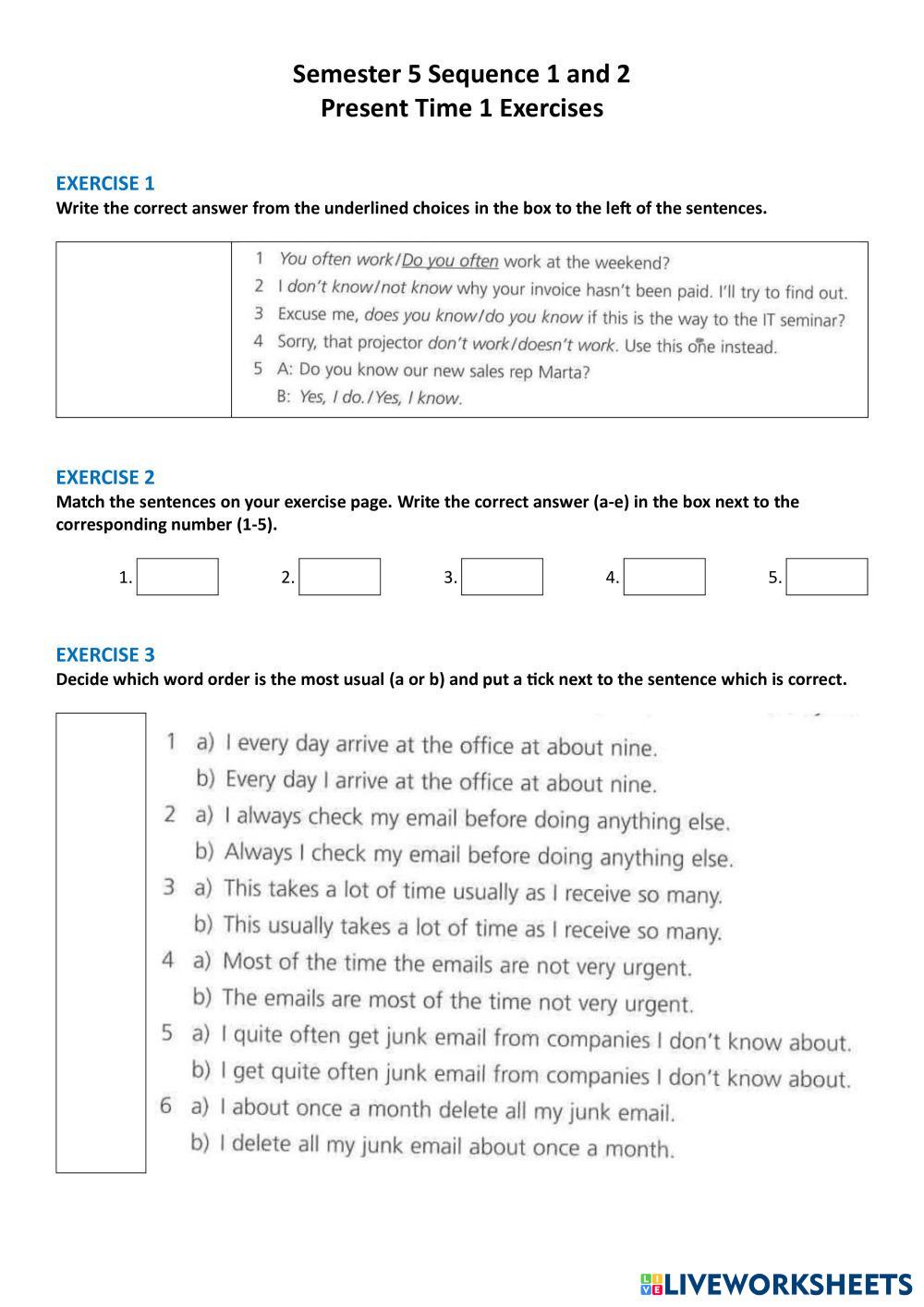 Semester 5 Sequence 1 and 2
Present Time 1 Exercises

EXERCISE 1
Write the correct answer from the underlined choices in the box to the left of the sentences.

1 You often work/Do you often work at the weekend?
2 I don't know/not know why your invoice hasn't been paid. I'll try to find out.
3 Excuse me, does you know/do you know if this is the way to the IT seminar?
4 Sorry, that projector don't work/doesn't work. Use this one instead.
5 A: Do you know our new sales rep Marta?
B: Yes, I do./Yes, I know.

EXERCISE 2
Match the sentences on your exercise page. Write the correct answer (a-e) in the box next to the corresponding number (1-5).

1. 2. 3. 4. 5.

EXERCISE 3
Decide which word order is the most usual (a or b) and put a tick next to the sentence which is correct.

1 a) I every day arrive at the office at about nine.
b) Every day I arrive at the office at about nine.
2 a) I always check my email before doing anything else.
b) Always I check my email before doing anything else.
3 a) This takes a lot of time usually as I receive so many.
b) This usually takes a lot of time as I receive so many.
4 a) Most of the time the emails are not very urgent.
b) The emails are most of the time not very urgent.
5 a) I quite often get junk email from companies I don't know about.
b) I get quite often junk email from companies I don't know about.
6 a) I about once a month delete all my junk email.
b) I delete all my junk email about once a month.

LIVEWORKSHEETS